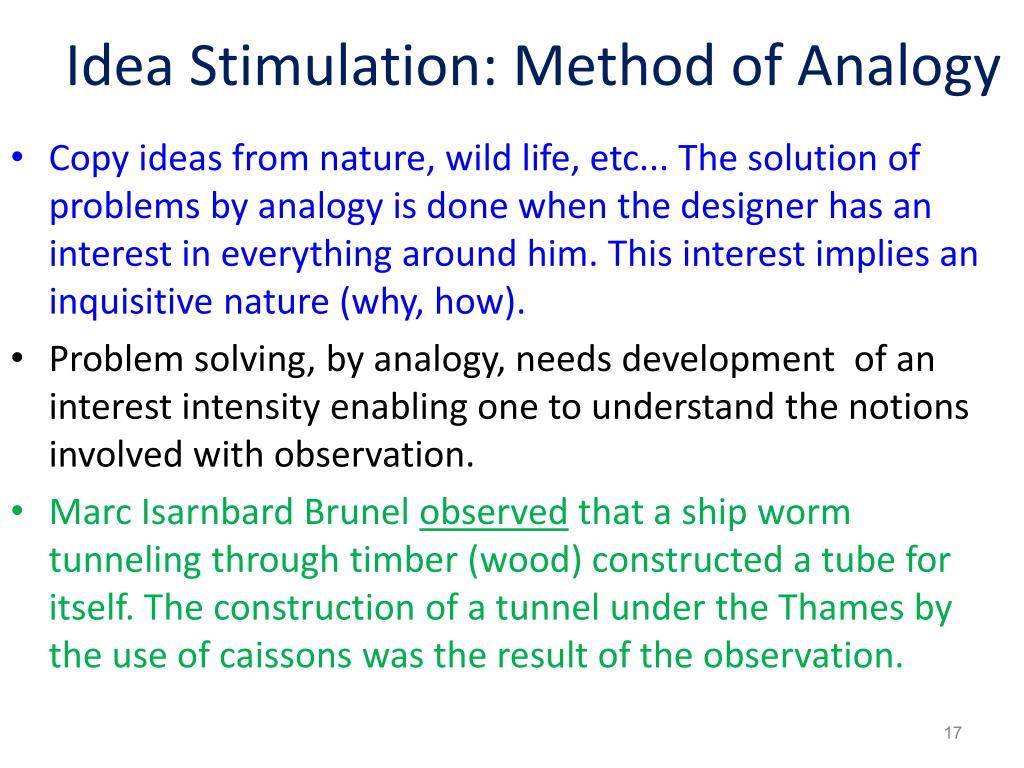 Idea Stimulation: Method of Analogy

• Copy ideas from nature, wild life, etc... The solution of problems by analogy is done when the designer has an interest in everything around him. This interest implies an inquisitive nature (why, how).

• Problem solving, by analogy, needs development of an interest intensity enabling one to understand the notions involved with observation.

• Marc Isarnbard Brunel observed that a ship worm tunneling through timber (wood) constructed a tube for itself. The construction of a tunnel under the Thames by the use of caissons was the result of the observation.

17